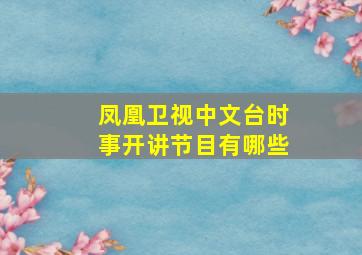 凤凰卫视中文台时事开讲节目有哪些